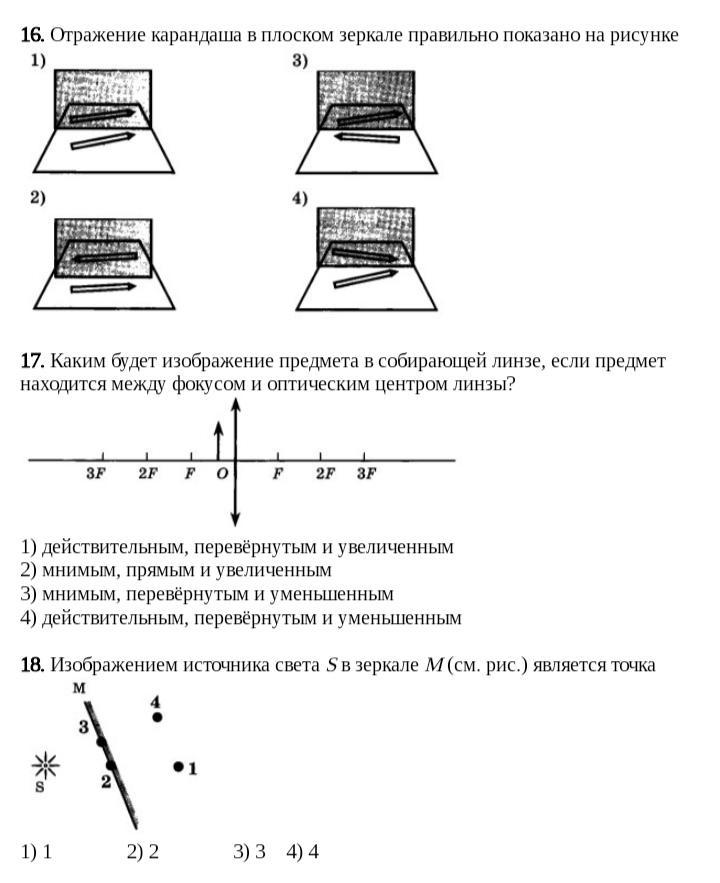 16. Отражение карандаша в плоском зеркале правильно показано на рисунке

1)

3)

2)

4)

17. Каким будет изображение предмета в собирающей линзе, если предмет находится между фокусом и оптическим центром линзы?

3F 2F F O F 2F 3F

1) действительным, перевёрнутым и увеличенным
2) мнимым, прямым и увеличенным
3) мнимым, перевёрнутым и уменьшенным
4) действительным, перевёрнутым и уменьшенным

18. Изображением источника света $S$ в зеркале $M$ (см. рис.) является точка

M
4
3
1
S
2

1) 1 2) 2 3) 3 4) 4